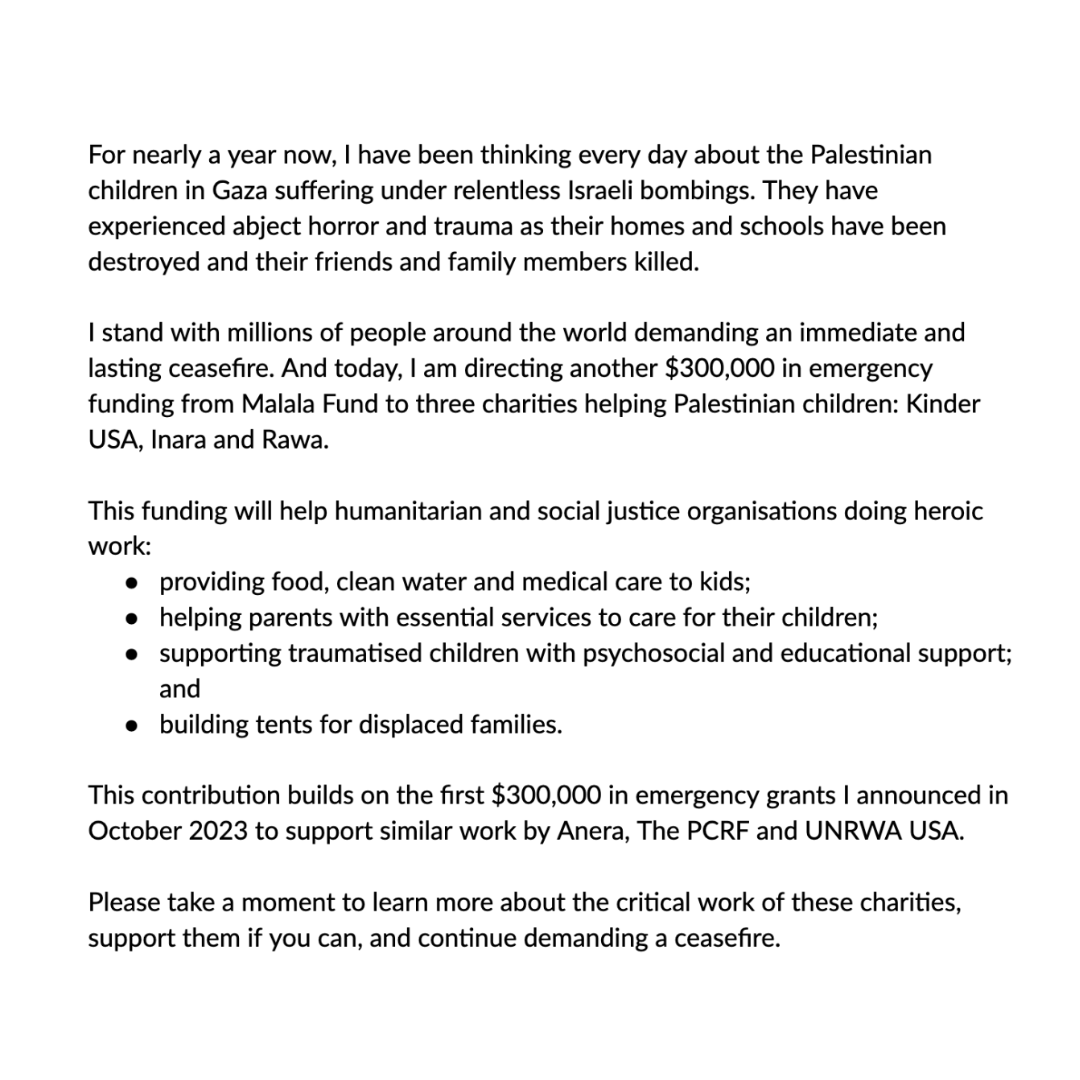 For nearly a year now, I have been thinking every day about the Palestinian children in Gaza suffering under relentless Israeli bombings. They have experienced abject horror and trauma as their homes and schools have been destroyed and their friends and family members killed.

I stand with millions of people around the world demanding an immediate and lasting ceasefire. And today, I am directing another $300,000 in emergency funding from Malala Fund to three charities helping Palestinian children: Kinder USA, Inara and Rawa.

This funding will help humanitarian and social justice organisations doing heroic work:
• providing food, clean water and medical care to kids;
• helping parents with essential services to care for their children;
• supporting traumatised children with psychosocial and educational support; and
• building tents for displaced families.

This contribution builds on the first $300,000 in emergency grants I announced in October 2023 to support similar work by Anera, The PCRF and UNRWA USA.

Please take a moment to learn more about the critical work of these charities, support them if you can, and continue demanding a ceasefire.